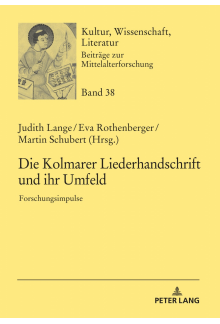 Kultur, Wissenschaft, Literatur
Beiträge zur Mittelalterforschung

Band 38

Judith Lange / Eva Rothenberger / Martin Schubert (Hrsg.)

Die Kolmarer Liederhandschrift und ihr Umfeld

Forschungsimpulse

PETER LANG